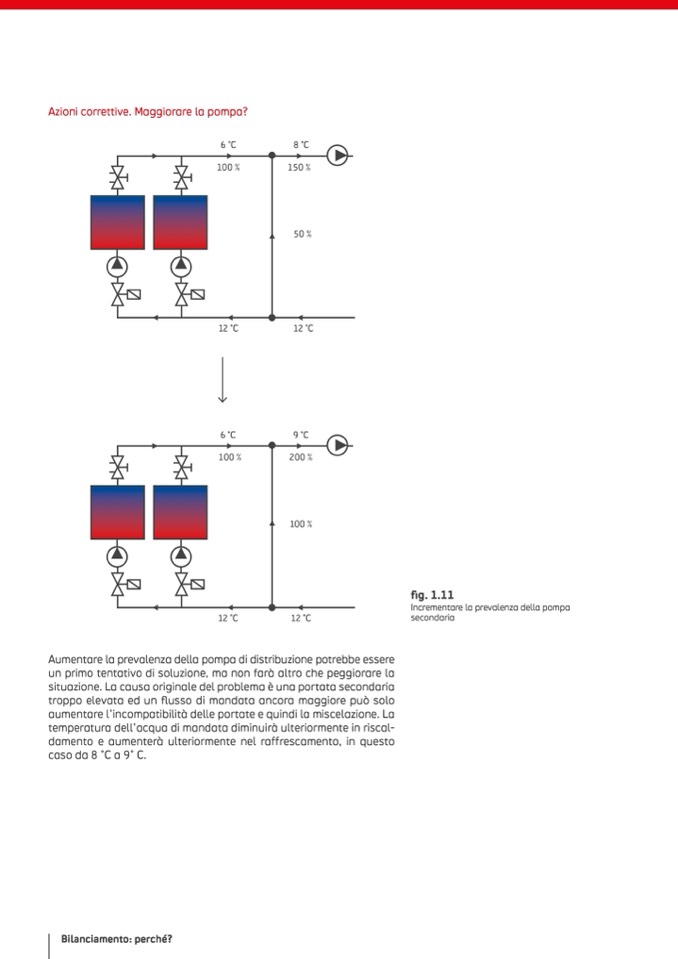 Azioni correttive. Maggiorare la pompa?

6 °C
100 %
8 °C
150 %
50 %
12 °C
12 °C

6 °C
100 %
9 °C
200 %
100 %
12 °C
12 °C

fig. 1.11
Incrementare la prevalenza della pompa secondaria

Aumentare la prevalenza della pompa di distribuzione potrebbe essere un primo tentativo di soluzione, ma non farà altro che peggiorare la situazione. La causa originale del problema è una portata secondaria troppo elevata ed un flusso di mandata ancora maggiore può solo aumentare l'incompatibilità delle portate e quindi la miscelazione. La temperatura dell'acqua di mandata diminuirà ulteriormente in riscaldamento e aumenterà ulteriormente nel raffrescamento, in questo caso da 8 °C a 9° C.

Bilanciamento: perché?